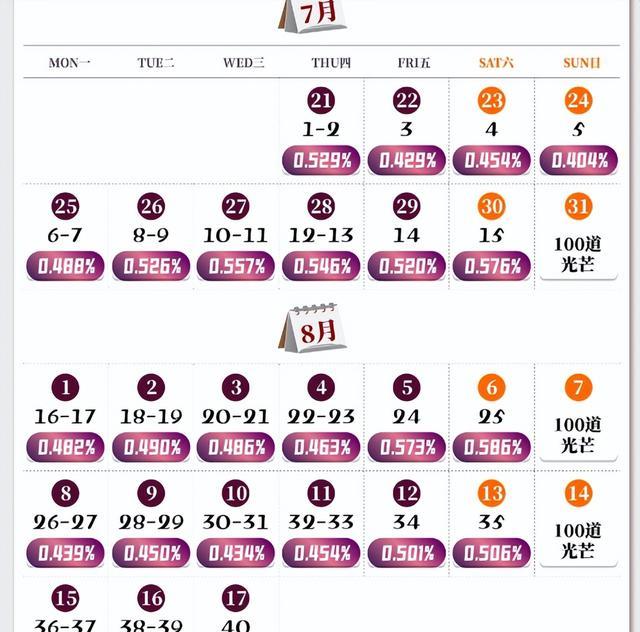 7月

| MON一 | TUE二 | WED三 | THU四 | FRI五 | SAT六 | SUN日 |
|---|---|---|---|---|---|---|
| | | | 21 1-2 0.529% | 22 3 0.429% | 23 4 0.454% | 24 5 0.404% |
| 25 6-7 0.488% | 26 8-9 0.526% | 27 10-11 0.557% | 28 12-13 0.546% | 29 14 0.520% | 30 15 0.576% | 31 100道光芒 |

8月

| | | | | | | |
|---|---|---|---|---|---|---|
| 1 16-17 0.482% | 2 18-19 0.490% | 3 20-21 0.486% | 4 22-23 0.463% | 5 24 0.573% | 6 25 0.586% | 7 100道光芒 |
| 8 26-27 0.439% | 9 28-29 0.450% | 10 30-31 0.434% | 11 32-33 0.454% | 12 34 0.501% | 13 35 0.506% | 14 100道光芒 |
| 15 36-37 | 16 38-39 | 17 40 | | | | |